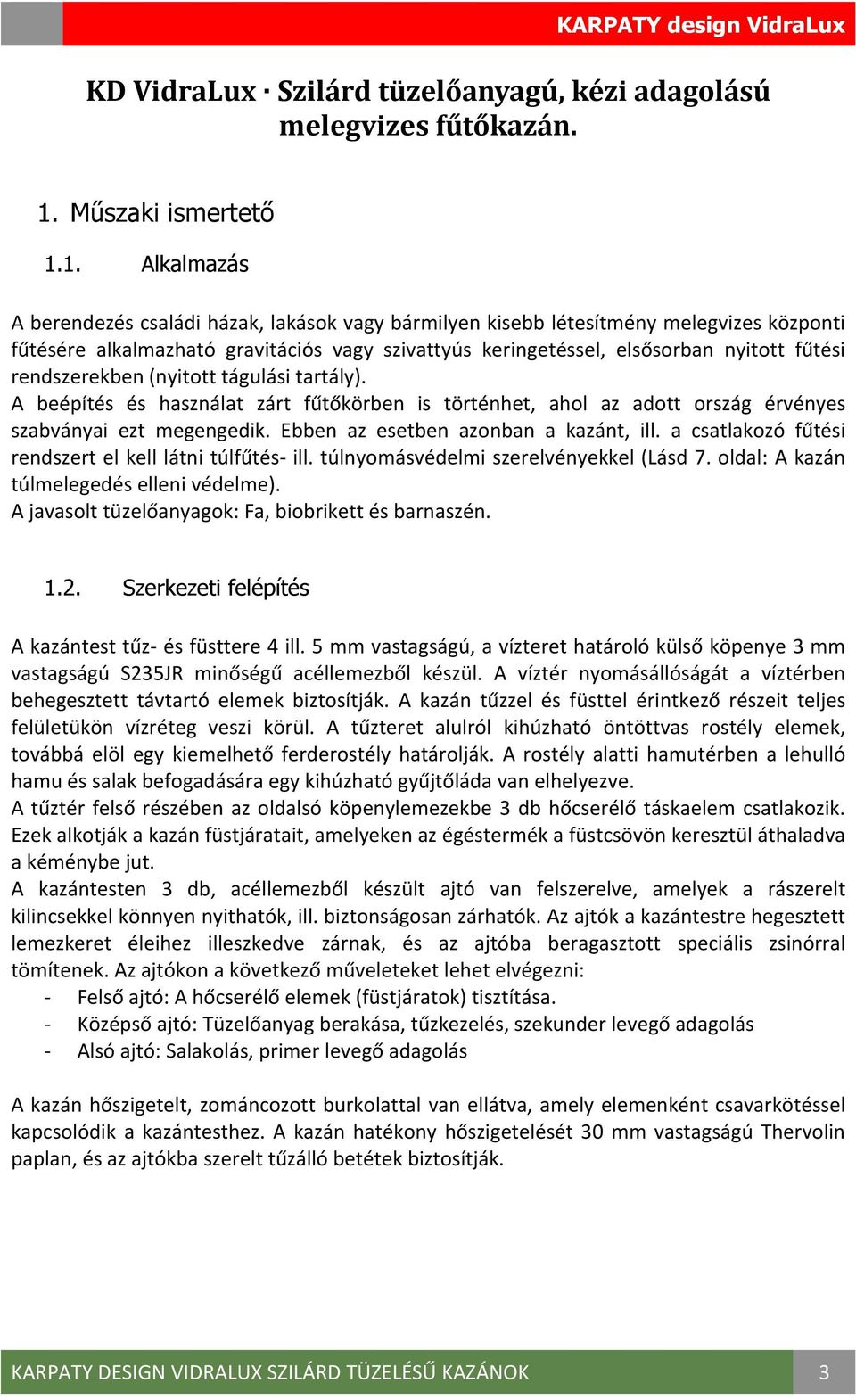 KARPATY design VidraLux

KD VidraLux · Szilárd tüzelőanyagú, kézi adagolású melegvizes fűtőkazán.

1. Műszaki ismertető

1.1. Alkalmazás

A berendezés családi házak, lakások vagy bármilyen kisebb létesítmény melegvizes központi fűtésére alkalmazható gravitációs vagy szivattyús keringetéssel, elsősorban nyitott fűtési rendszerekben (nyitott tágulási tartály).
A beépítés és használat zárt fűtőkörben is történhet, ahol az adott ország érvényes szabványai ezt megengedik. Ebben az esetben azonban a kazánt, ill. a csatlakozó fűtési rendszert el kell látni túlfűtés- ill. túlnyomásvédelmi szerelvényekkel (Lásd 7. oldal: A kazán túlmelegedés elleni védelme).
A javasolt tüzelőanyagok: Fa, biobrikett és barnaszén.

1.2. Szerkezeti felépítés

A kazántest tűz- és füsttere 4 ill. 5 mm vastagságú, a vízteret határoló külső köpenye 3 mm vastagságú S235JR minőségű acéllemezből készül. A víztér nyomásállóságát a víztérben behegesztett távtartó elemek biztosítják. A kazán tűzzel és füsttel érintkező részeit teljes felületükön vízréteg veszi körül. A tűzteret alulról kihúzható öntöttvas rostély elemek, továbbá elöl egy kiemelhető ferderostély határolják. A rostély alatti hamutérben a lehulló hamu és salak befogadására egy kihúzható gyűjtőláda van elhelyezve.
A tűztér felső részében az oldalsó köpenylemezekbe 3 db hőcserélő táskaelem csatlakozik. Ezek alkotják a kazán füstjáratait, amelyeken az égéstermék a füstcsövön keresztül áthaladva a kéménybe jut.
A kazántesten 3 db, acéllemezből készült ajtó van felszerelve, amelyek a rászerelt kilincsekkel könnyen nyithatók, ill. biztonságosan zárhatók. Az ajtók a kazántestre hegesztett lemezkeret éleihez illeszkedve zárnak, és az ajtóba beragasztott speciális zsinórral tömítenek. Az ajtókon a következő műveleteket lehet elvégezni:
- Felső ajtó: A hőcserélő elemek (füstjáratok) tisztítása.
- Középső ajtó: Tüzelőanyag berakása, tűzkezelés, szekunder levegő adagolás
- Alsó ajtó: Salakolás, primer levegő adagolás

A kazán hőszigetelt, zománcozott burkolattal van ellátva, amely elemenként csavarkötéssel kapcsolódik a kazántesthez. A kazán hatékony hőszigetelését 30 mm vastagságú Thervolin paplan, és az ajtókba szerelt tűzálló betétek biztosítják.

KARPATY DESIGN VIDRALUX SZILÁRD TÜZELÉSŰ KAZÁNOK 3